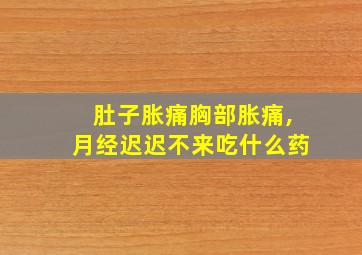 肚子胀痛胸部胀痛，
月经迟迟不来吃什么药